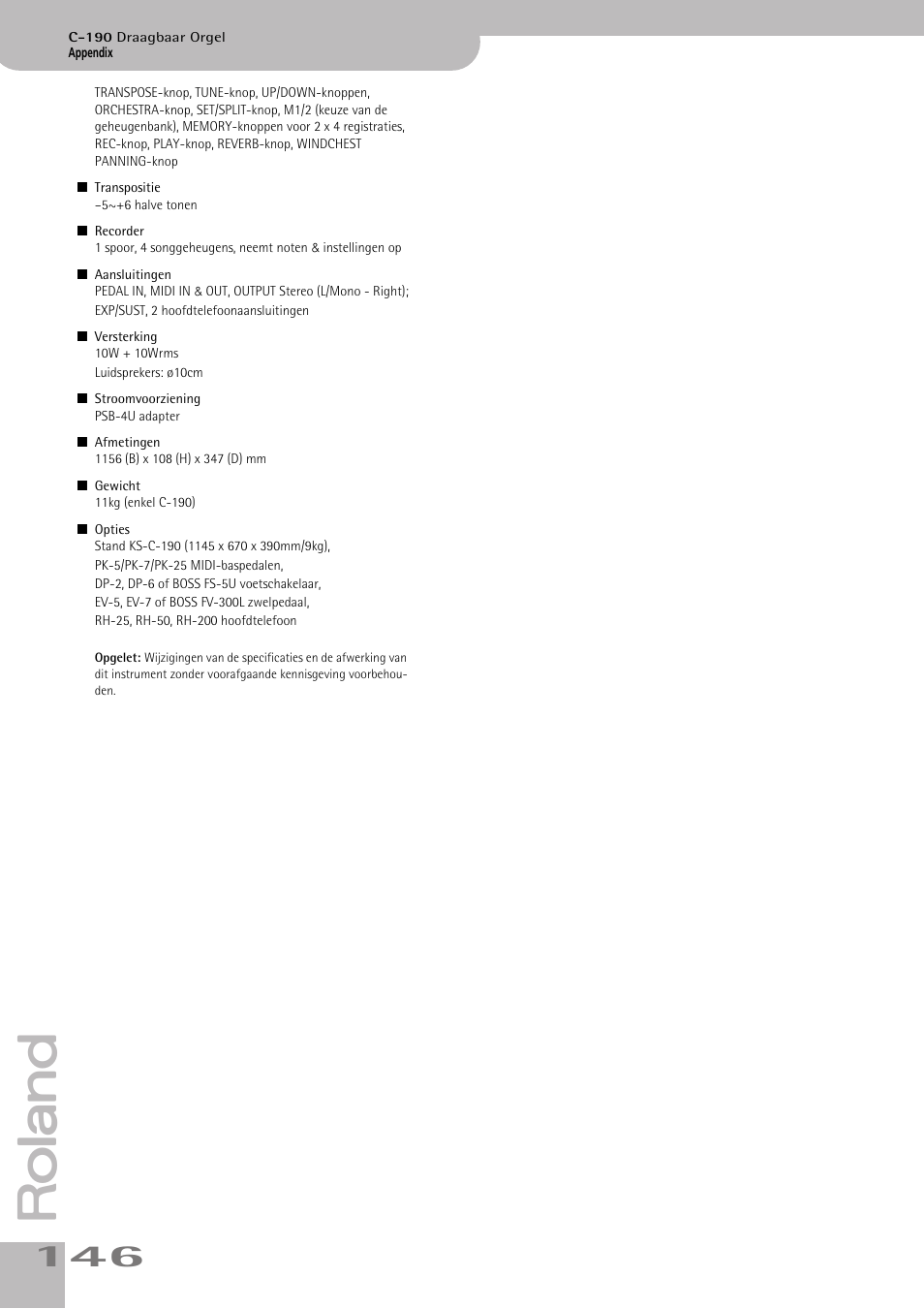 C-190 Draagbaar Orgel
Appendix

TRANSPOSE-knop, TUNE-knop, UP/DOWN-knoppen, ORCHESTRA-knop, SET/SPLIT-knop, M1/2 (keuze van de geheugenbank), MEMORY-knoppen voor 2 x 4 registraties, REC-knop, PLAY-knop, REVERB-knop, WINDCHEST PANNING-knop

■ Transpositie
–5~+6 halve tonen

■ Recorder
1 spoor, 4 songgeheugens, neemt noten & instellingen op

■ Aansluitingen
PEDAL IN, MIDI IN & OUT, OUTPUT Stereo (L/Mono - Right); EXP/SUST, 2 hoofdtelefoonaansluitingen

■ Versterking
10W + 10Wrms
Luidsprekers: ø10cm

■ Stroomvoorziening
PSB-4U adapter

■ Afmetingen
1156 (B) x 108 (H) x 347 (D) mm

■ Gewicht
11kg (enkel C-190)

■ Opties
Stand KS-C-190 (1145 x 670 x 390mm/9kg), PK-5/PK-7/PK-25 MIDI-baspedalen, DP-2, DP-6 of BOSS FS-5U voetschakelaar, EV-5, EV-7 of BOSS FV-300L zwelpedaal, RH-25, RH-50, RH-200 hoofdtelefoon

Opgelet: Wijzigingen van de specificaties en de afwerking van dit instrument zonder voorafgaande kennisgeving voorbehouden.

Roland

146